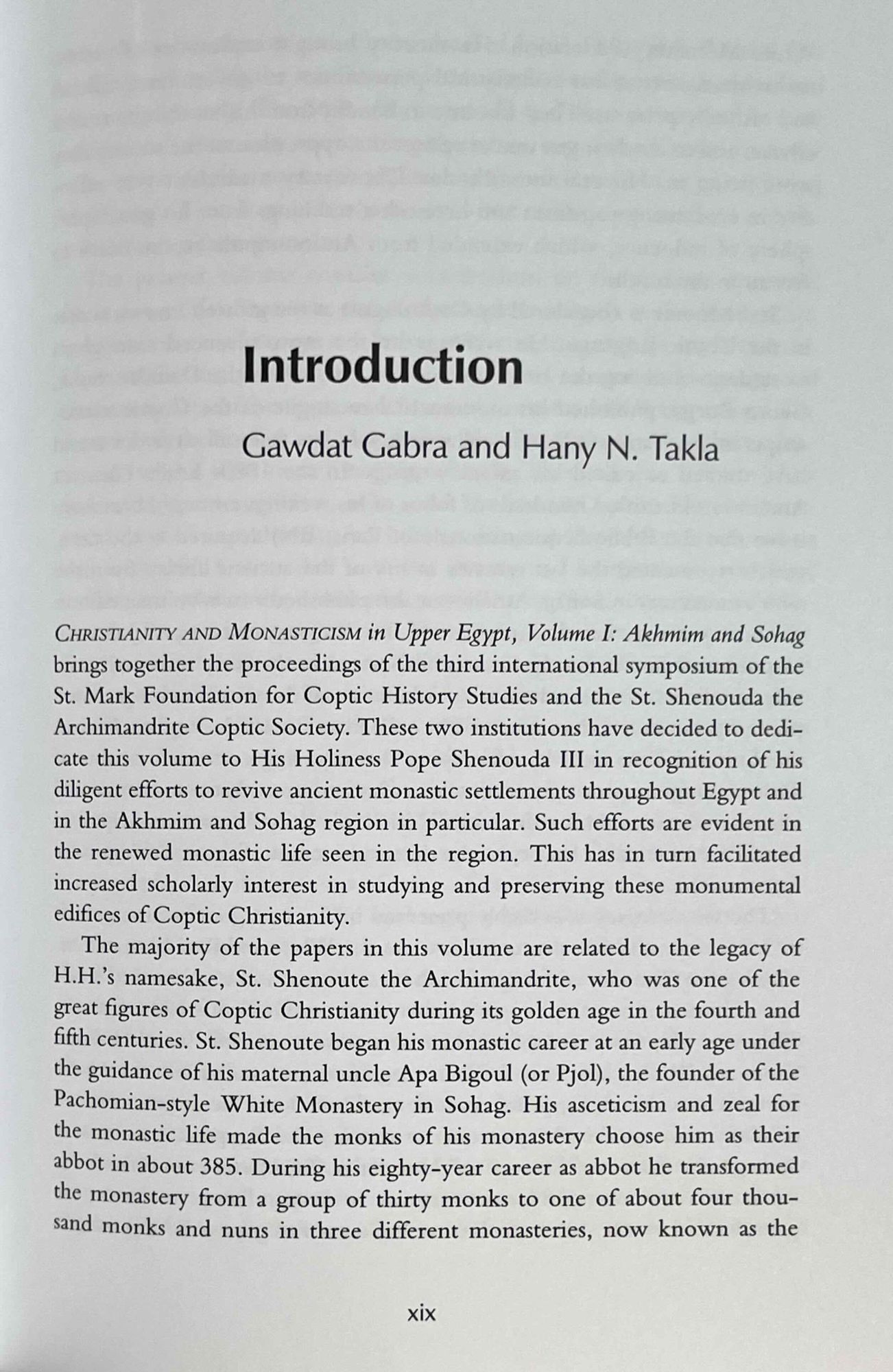 Introduction

Gawdat Gabra and Hany N. Takla

CHRISTIANITY AND MONASTICISM in Upper Egypt, Volume I: Akhmim and Sohag brings together the proceedings of the third international symposium of the St. Mark Foundation for Coptic History Studies and the St. Shenouda the Archimandrite Coptic Society. These two institutions have decided to dedicate this volume to His Holiness Pope Shenouda III in recognition of his diligent efforts to revive ancient monastic settlements throughout Egypt and in the Akhmim and Sohag region in particular. Such efforts are evident in the renewed monastic life seen in the region. This has in turn facilitated increased scholarly interest in studying and preserving these monumental edifices of Coptic Christianity.

The majority of the papers in this volume are related to the legacy of H.H.'s namesake, St. Shenoute the Archimandrite, who was one of the great figures of Coptic Christianity during its golden age in the fourth and fifth centuries. St. Shenoute began his monastic career at an early age under the guidance of his maternal uncle Apa Bigoul (or Pjol), the founder of the Pachomian-style White Monastery in Sohag. His asceticism and zeal for the monastic life made the monks of his monastery choose him as their abbot in about 385. During his eighty-year career as abbot he transformed the monastery from a group of thirty monks to one of about four thousand monks and nuns in three different monasteries, now known as the

xix